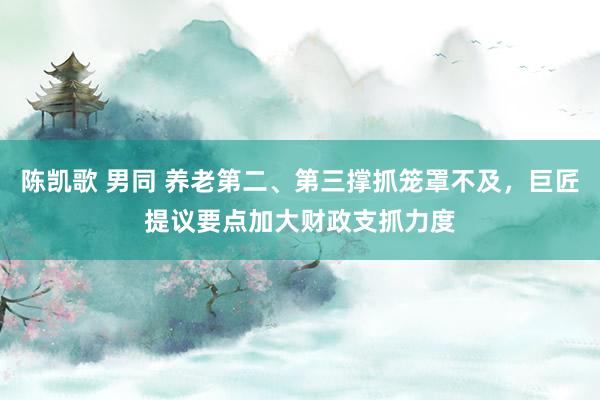 陈凯歌 男同 养老第二、第三撑抓笼罩不及，巨匠提议要点加大财政支抓力度